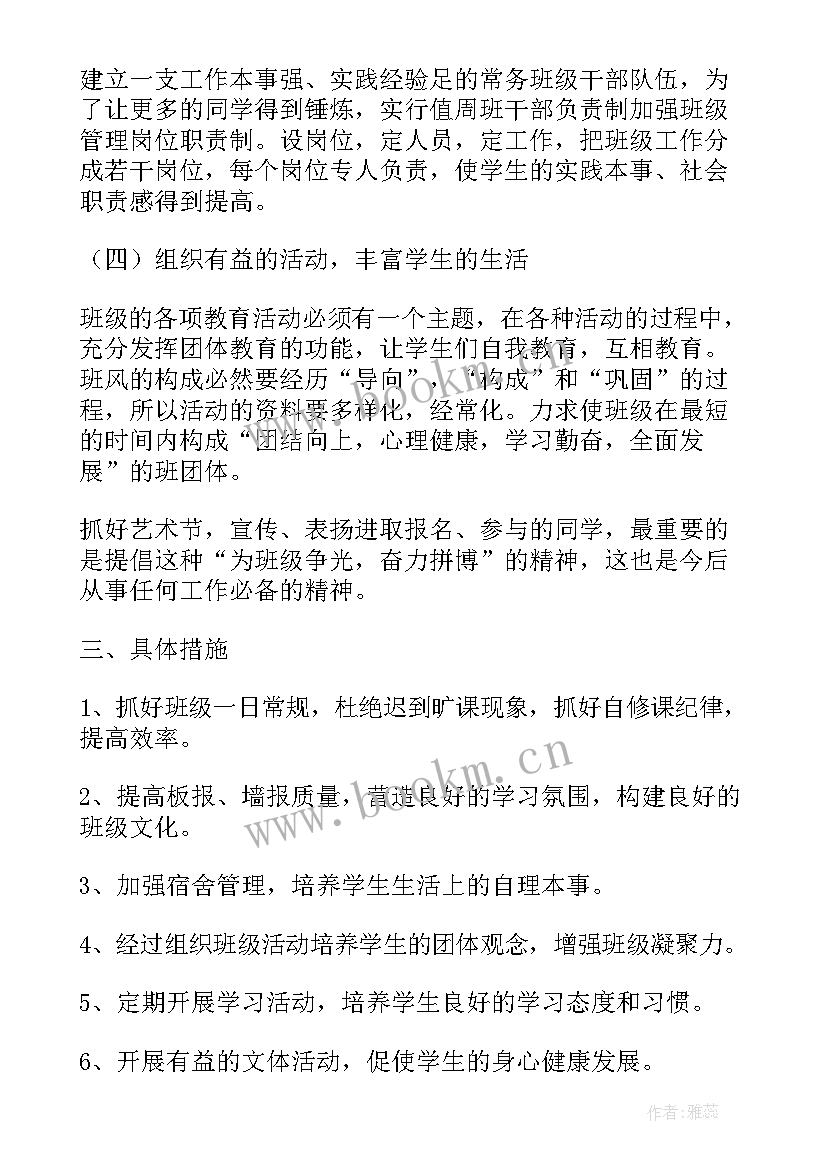 建立一支工作本事强、实践经验足的常务班级干部队伍，为了让更多的同学得到锤炼，实行值周班干部负责制加强班级管理岗位职责制。设岗位，定人员，定工作，把班级工作分成若干岗位，每个岗位专人负责，使学生的实践本事、社会职责感得到提高。

（四）组织有益的活动，丰富学生的生活

班级的各项教育活动必须有一个主题，在各种活动的过程中，充分发挥团体教育的功能，让学生们自我教育，互相教育。班风的构成必然要经历“导向”，“构成”和“巩固”的过程，所以活动的资料要多样化，经常化。力求使班级在最短的时间内构成“团结向上，心理健康，学习勤奋，全面发展”的班团体。

抓好艺术节，宣传、表扬进取报名、参与的同学，最重要的是提倡这种“为班级争光，奋力拼博”的精神，这也是今后从事任何工作必备的精神。

三、具体措施

1、抓好班级一日常规，杜绝迟到旷课现象，抓好自修课纪律，提高效率。

2、提高板报、墙报质量，营造良好的学习氛围，构建良好的班级文化。

3、加强宿舍管理，培养学生生活上的自理本事。

4、经过组织班级活动培养学生的团体观念，增强班级凝聚力。

5、定期开展学习活动，培养学生良好的学习态度和习惯。

6、开展有益的文体活动，促使学生的身心健康发展。

www.bookm.cn

作者：雅蕊